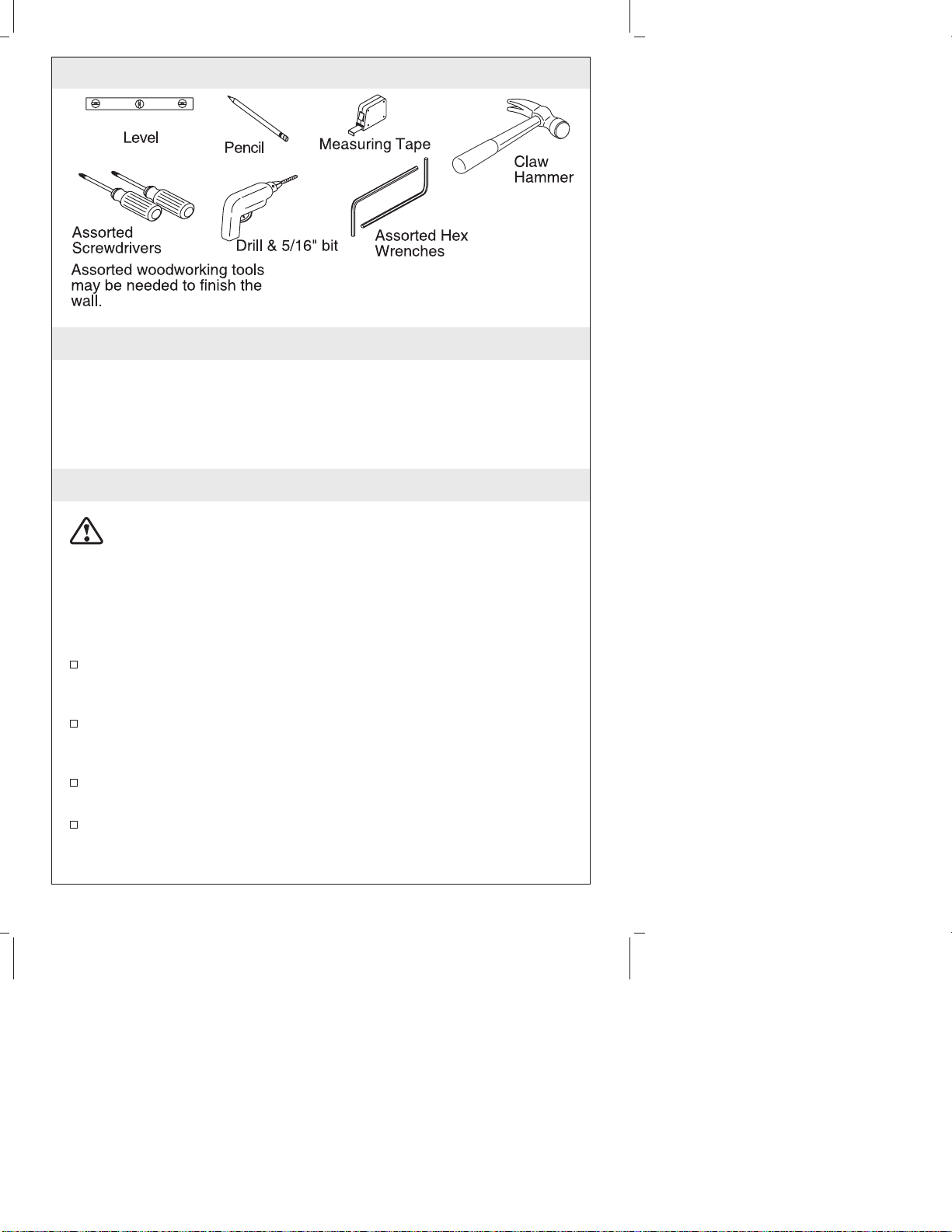 Level

Pencil

Measuring Tape

Claw Hammer

Assorted Screwdrivers

Drill & 5/16" bit

Assorted Hex Wrenches

Assorted woodworking tools may be needed to finish the wall.